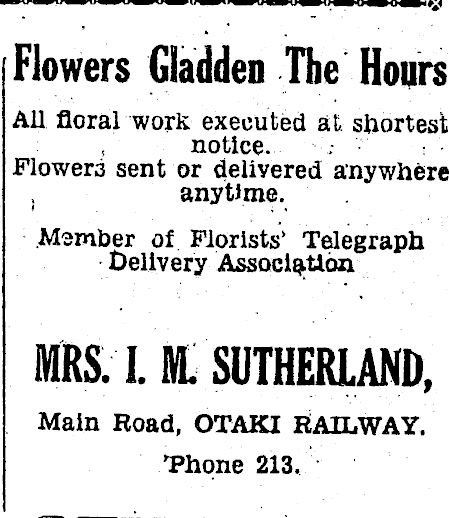 Flowers Gladden The Hours

All floral work executed at shortest notice.
Flowers sent or delivered anywhere anytime.

Member of Florists' Telegraph Delivery Association

MRS. I. M. SUTHERLAND,

Main Road, OTAKI RAILWAY.

'Phone 213.